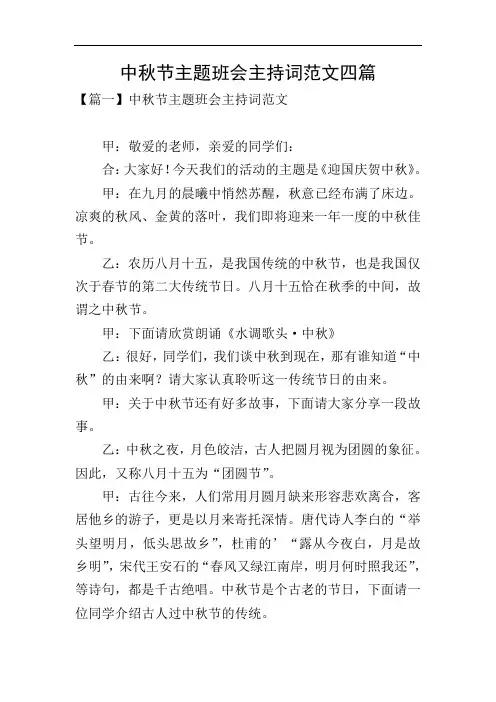 中秋节主题班会主持词范文四篇

【篇一】中秋节主题班会主持词范文

甲：敬爱的老师，亲爱的同学们：

合：大家好！今天我们的活动的主题是《迎国庆贺中秋》。

甲：在九月的晨曦中悄然苏醒，秋意已经布满了床边。凉爽的秋风、金黄的落叶，我们即将迎来一年一度的中秋佳节。

乙：农历八月十五，是我国传统的中秋节，也是我国仅次于春节的第二大传统节日。八月十五恰在秋季的中间，故谓之中秋节。

甲：下面请欣赏朗诵《水调歌头·中秋》

乙：很好，同学们，我们谈中秋到现在，那有谁知道“中秋”的由来啊？请大家认真聆听这一传统节日的由来。

甲：关于中秋节还有好多故事，下面请大家分享一段故事。

乙：中秋之夜，月色皎洁，古人把圆月视为团圆的象征。因此，又称八月十五为“团圆节”。

甲：古往今来，人们常用月圆月缺来形容悲欢离合，客居他乡的游子，更是以月来寄托深情。唐代诗人李白的“举头望明月，低头思故乡”，杜甫的’“露从今夜白，月是故乡明”，宋代王安石的“春风又绿江南岸，明月何时照我还”，等诗句，都是千古绝唱。中秋节是个古老的节日，下面请一位同学介绍古人过中秋节的传统。